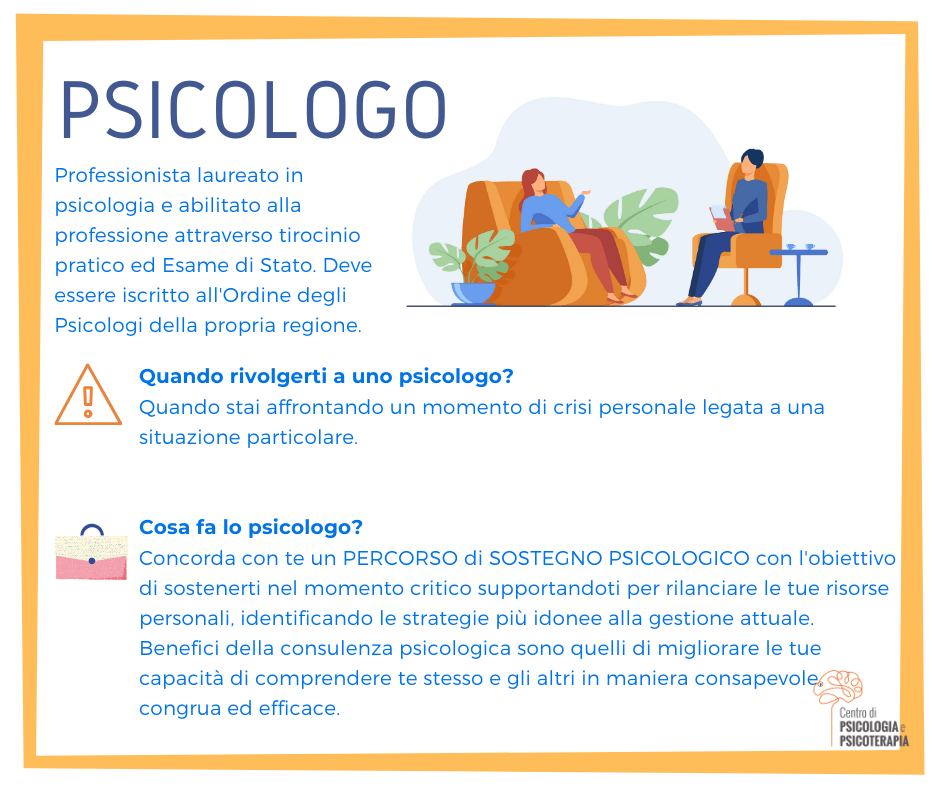 PSICOLOGO

Professionista laureato in psicologia e abilitato alla professione attraverso tirocinio pratico ed Esame di Stato. Deve essere iscritto all'Ordine degli Psicologi della propria regione.

Quando rivolgerti a uno psicologo?
Quando stai affrontando un momento di crisi personale legata a una situazione particolare.

Cosa fa lo psicologo?
Concorda con te un PERCORSO di SOSTEGNO PSICOLOGICO con l'obiettivo di sostenerti nel momento critico supportandoti per rilanciare le tue risorse personali, identificando le strategie più idonee alla gestione attuale. Benefici della consulenza psicologica sono quelli di migliorare le tue capacità di comprendere te stesso e gli altri in maniera consapevole, congrua ed efficace.

Centro di
PSICOLOGIA e
PSICOTERAPIA